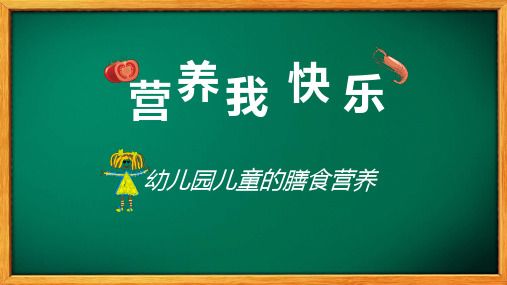 营养我快乐

幼儿园儿童的膳食营养